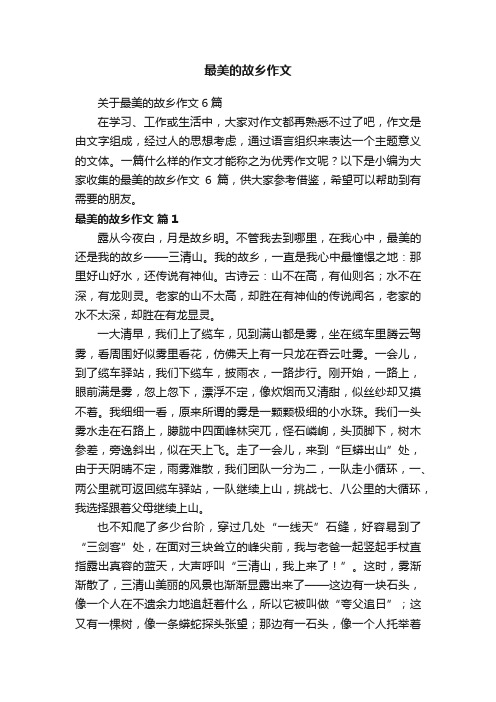 最美的故乡作文

关于最美的故乡作文 6 篇

在学习、工作或生活中，大家对作文都再熟悉不过了吧，作文是由文字组成，经过人的思想考虑，通过语言组织来表达一个主题意义的文体。一篇什么样的作文才能称之为优秀作文呢？以下是小编为大家收集的最美的故乡作文 6 篇，供大家参考借鉴，希望可以帮助到有需要的朋友。

最美的故乡作文 篇 1

露从今夜白，月是故乡明。不管我去到哪里，在我心中，最美的还是我的故乡——三清山。我的故乡，一直是我心中最憧憬之地：那里好山好水，还传说有神仙。古诗云：山不在高，有仙则名；水不在深，有龙则灵。老家的山不太高，却胜在有神仙的传说闻名，老家的水不太深，却胜在有龙显灵。

一大清早，我们上了缆车，见到满山都是雾，坐在缆车里腾云驾雾，看周围好似雾里看花，仿佛天上有一只龙在吞云吐雾。一会儿，到了缆车驿站，我们下缆车，披雨衣，一路步行。刚开始，一路上，眼前满是雾，忽上忽下，漂浮不定，像炊烟而又清甜，似丝纱却又摸不着。我细细一看，原来所谓的雾是一颗颗极细的小水珠。我们一头雾水走在石路上，朦胧中四面峰林突兀，怪石嶙峋，头顶脚下，树木参差，旁逸斜出，似在天上飞。走了一会儿，来到“巨蟒出山”处，由于天阴晴不定，雨雾难散，我们团队一分为二，一队走小循环，一、两公里就可返回缆车驿站，一队继续上山，挑战七、八公里的大循环，我选择跟着父母继续上山。

也不知爬了多少台阶，穿过几处“一线天”石缝，好容易到了“三剑客”处，在面对三块耸立的峰尖前，我与老爸一起竖起手杖直指露出真容的蓝天，大声呼叫“三清山，我上来了！”。这时，雾渐渐散了，三清山美丽的风景也渐渐显露出来了——这边有一块石头，像一个人在不遗余力地追赶着什么，所以它被叫做“夸父追日”；这又有一棵树，像一条蟒蛇探头张望；那边有一石头，像一个人托举着